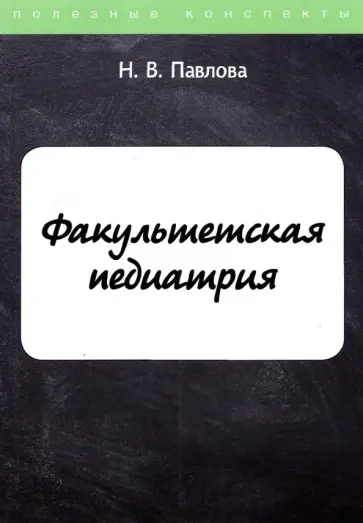 полезные конспекты

Н. В. Павлова

Факультетская педиатрия